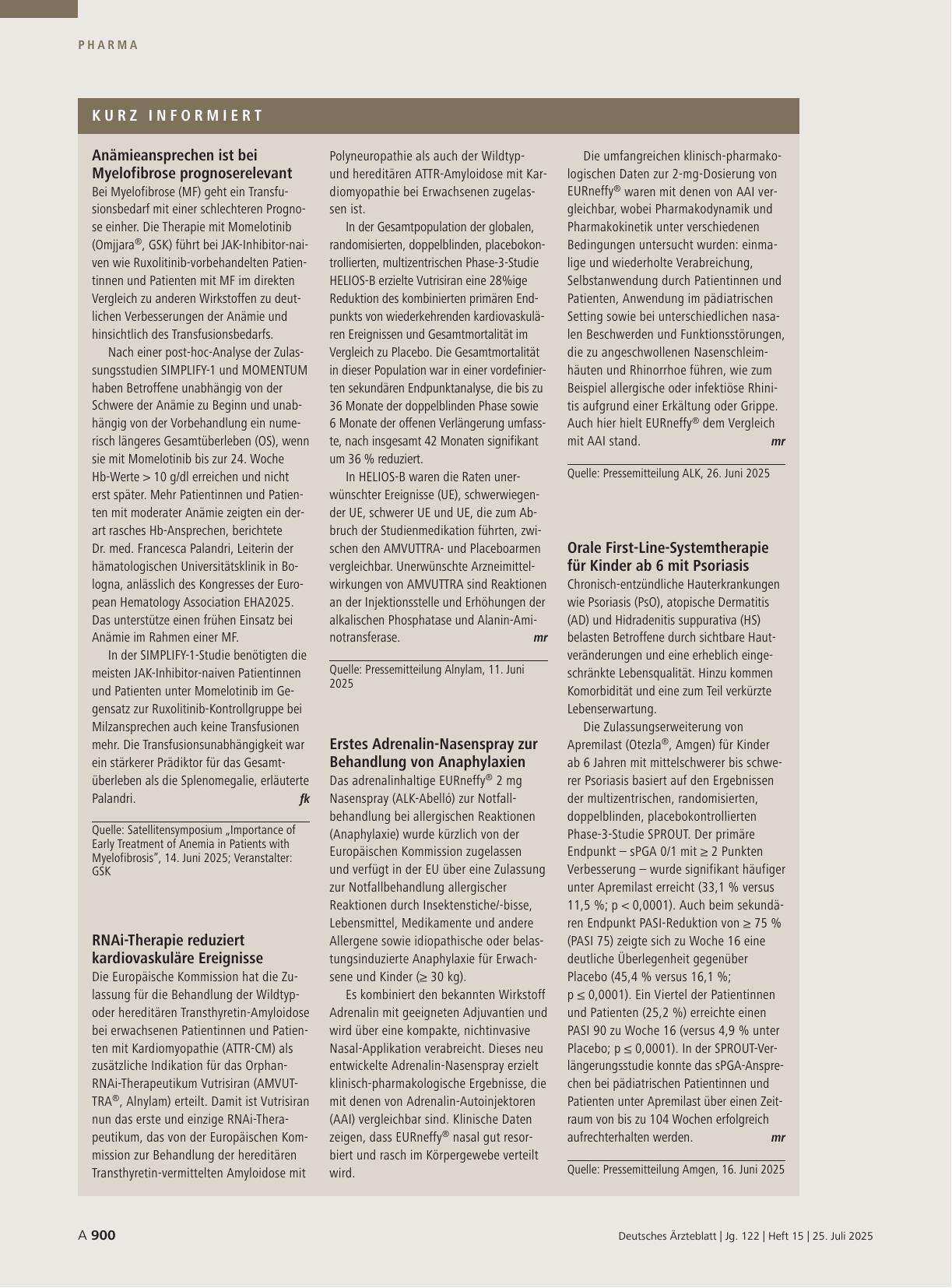 PHARMA

KURZ INFORMIERT

Anämieansprechen ist bei Myelofibrose prognoserelevant
Bei Myelofibrose (MF) geht ein Transfusionsbedarf mit einer schlechteren Prognose einher. Die Therapie mit Momelotinib (Omjjara®, GSK) führt bei JAK-Inhibitor-naiven wie Ruxolitinib-vorbehandelten Patientinnen und Patienten mit MF im direkten Vergleich zu anderen Wirkstoffen zu deutlichen Verbesserungen der Anämie und hinsichtlich des Transfusionsbedarfs.

Nach einer post-hoc-Analyse der Zulassungsstudien SIMPLIFY-1 und MOMENTUM haben Betroffene unabhängig von der Schwere der Anämie zu Beginn und unabhängig von der Vorbehandlung ein numerisch längeres Gesamtüberleben (OS), wenn sie mit Momelotinib bis zur 24. Woche Hb-Werte > 10 g/dl erreichen und nicht erst später. Mehr Patientinnen und Patienten mit moderater Anämie zeigten ein derart rasches Hb-Ansprechen, berichtete Dr. med. Francesca Palandri, Leiterin der hämatologischen Universitätsklinik in Bologna, anlässlich des Kongresses der European Hematology Association EHA2025. Das unterstütze einen frühen Einsatz bei Anämie im Rahmen einer MF.

In der SIMPLIFY-1-Studie benötigten die meisten JAK-Inhibitor-naiven Patientinnen und Patienten unter Momelotinib im Gegensatz zur Ruxolitinib-Kontrollgruppe bei Milzansprechen auch keine Transfusionen mehr. Die Transfusionsunabhängigkeit war ein stärkerer Prädiktor für das Gesamtüberleben als die Splenomegalie, erläuterte Palandri. fk

Quelle: Satellitensymposium „Importance of Early Treatment of Anemia in Patients with Myelofibrosis", 14. Juni 2025; Veranstalter: GSK

RNAi-Therapie reduziert kardiovaskuläre Ereignisse
Die Europäische Kommission hat die Zulassung für die Behandlung der Wildtyp- oder hereditären Transthyretin-Amyloidose bei erwachsenen Patientinnen und Patienten mit Kardiomyopathie (ATTR-CM) als zusätzliche Indikation für das Orphan-RNAi-Therapeutikum Vutrisiran (AMVUTTRA®, Alnylam) erteilt. Damit ist Vutrisiran nun das erste und einzige RNAi-Therapeutikum, das von der Europäischen Kommission zur Behandlung der hereditären Transthyretin-vermittelten Amyloidose mit Polyneuropathie als auch der Wildtyp- und hereditären ATTR-Amyloidose mit Kardiomyopathie bei Erwachsenen zugelassen ist.

In der Gesamtpopulation der globalen, randomisierten, doppelblinden, placebokontrollierten, multizentrischen Phase-3-Studie HELIOS-B erzielte Vutrisiran eine 28%ige Reduktion des kombinierten primären Endpunkts von wiederkehrenden kardiovaskulären Ereignissen und Gesamtmortalität im Vergleich zu Placebo. Die Gesamtmortalität in dieser Population war in einer vordefinierten sekundären Endpunktanalyse, die bis zu 36 Monate der doppelblinden Phase sowie 6 Monate der offenen Verlängerung umfasste, nach insgesamt 42 Monaten signifikant um 36 % reduziert.

In HELIOS-B waren die Raten unerwünschter Ereignisse (UE), schwerwiegender UE, schwerer UE und UE, die zum Abbruch der Studienmedikation führten, zwischen den AMVUTTRA- und Placeboarmen vergleichbar. Unerwünschte Arzneimittelwirkungen von AMVUTTRA sind Reaktionen an der Injektionsstelle und Erhöhungen der alkalischen Phosphatase und Alanin-Aminotransferase. mr

Quelle: Pressemitteilung Alnylam, 11. Juni 2025

Erstes Adrenalin-Nasenspray zur Behandlung von Anaphylaxien
Das adrenalinhaltige EURneffy® 2 mg Nasenspray (ALK-Abelló) zur Notfallbehandlung bei allergischen Reaktionen (Anaphylaxie) wurde kürzlich von der Europäischen Kommission zugelassen und verfügt in der EU über eine Zulassung zur Notfallbehandlung allergischer Reaktionen durch Insektenstiche/-bisse, Lebensmittel, Medikamente und andere Allergene sowie idiopathische oder belastungsinduzierte Anaphylaxie für Erwachsene und Kinder (≥ 30 kg).

Es kombiniert den bekannten Wirkstoff Adrenalin mit geeigneten Adjuvantien und wird über eine kompakte, nichtinvasive Nasal-Applikation verabreicht. Dieses neu entwickelte Adrenalin-Nasenspray erzielt klinisch-pharmakologische Ergebnisse, die mit denen von Adrenalin-Autoinjektoren (AAI) vergleichbar sind. Klinische Daten zeigen, dass EURneffy® nasal gut resorbiert und rasch im Körpergewebe verteilt wird.

Die umfangreichen klinisch-pharmakologischen Daten zur 2-mg-Dosierung von EURneffy® waren mit denen von AAI vergleichbar, wobei Pharmakodynamik und Pharmakokinetik unter verschiedenen Bedingungen untersucht wurden: einmalige und wiederholte Verabreichung, Selbstanwendung durch Patientinnen und Patienten, Anwendung im pädiatrischen Setting sowie bei unterschiedlichen nasalen Beschwerden und Funktionsstörungen, die zu angeschwollenen Nasenschleimhäuten und Rhinorrhoe führen, wie zum Beispiel allergische oder infektiöse Rhinitis aufgrund einer Erkältung oder Grippe. Auch hier hielt EURneffy® dem Vergleich mit AAI stand. mr

Quelle: Pressemitteilung ALK, 26. Juni 2025

Orale First-Line-Systemtherapie für Kinder ab 6 mit Psoriasis
Chronisch-entzündliche Hauterkrankungen wie Psoriasis (PsO), atopische Dermatitis (AD) und Hidradenitis suppurativa (HS) belasten Betroffene durch sichtbare Hautveränderungen und eine erheblich eingeschränkte Lebensqualität. Hinzu kommen Komorbidität und eine zum Teil verkürzte Lebenserwartung.

Die Zulassungserweiterung von Apremilast (Otezla®, Amgen) für Kinder ab 6 Jahren mit mittelschwerer bis schwerer Psoriasis basiert auf den Ergebnissen der multizentrischen, randomisierten, doppelblinden, placebokontrollierten Phase-3-Studie SPROUT. Der primäre Endpunkt – sPGA 0/1 mit ≥ 2 Punkten Verbesserung – wurde signifikant häufiger unter Apremilast erreicht (33,1 % versus 11,5 %; p < 0,0001). Auch beim sekundären Endpunkt PASI-Reduktion von ≥ 75 % (PASI 75) zeigte sich zu Woche 16 eine deutliche Überlegenheit gegenüber Placebo (45,4 % versus 16,1 %; p ≤ 0,0001). Ein Viertel der Patientinnen und Patienten (25,2 %) erreichte einen PASI 90 zu Woche 16 (versus 4,9 % unter Placebo; p ≤ 0,0001). In der SPROUT-Verlängerungsstudie konnte das sPGA-Ansprechen bei pädiatrischen Patientinnen und Patienten unter Apremilast über einen Zeitraum von bis zu 104 Wochen erfolgreich aufrechterhalten werden. mr

Quelle: Pressemitteilung Amgen, 16. Juni 2025

A 900

Deutsches Ärzteblatt | Jg. 122 | Heft 15 | 25. Juli 2025